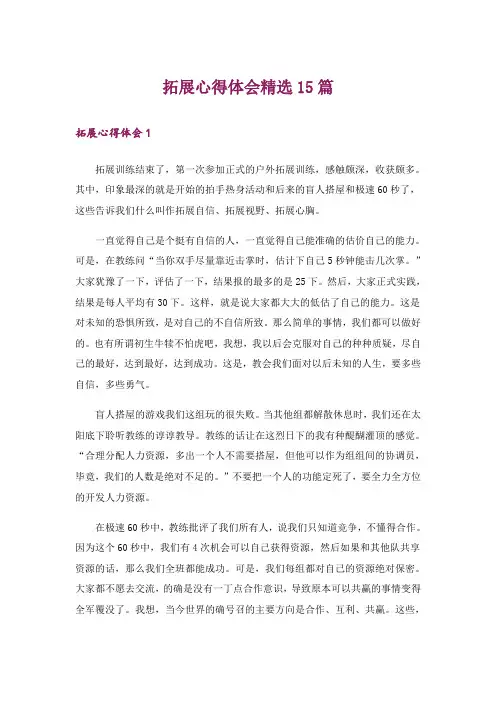 拓展心得体会精选15篇

拓展心得体会1

拓展训练结束了，第一次参加正式的户外拓展训练，感触颇深，收获颇多。其中，印象最深的就是开始的拍手热身活动和后来的盲人搭屋和极速60秒了，这些告诉我们什么叫作拓展自信、拓展视野、拓展心胸。

一直觉得自己是个挺有自信的人，一直觉得自己能准确的估价自己的能力。可是，在教练问“当你双手尽量靠近击掌时，估计下自己5秒钟能击几次掌。”大家犹豫了一下，评估了一下，结果报的最多的是25下。然后，大家正式实践，结果是每人平均有30下。这样，就是说大家都大大的低估了自己的能力。这是对未知的恐惧所致，是对自己的不自信所致。那么简单的事情，我们都可以做好的。也有所谓初生牛犊不怕虎吧，我想，我以后会克服对自己的种种质疑，尽自己的最好，达到最好，达到成功。这是，教会我们面对以后未知的人生，要多些自信，多些勇气。

盲人搭屋的游戏我们这组玩的很失败。当其他组都解散休息时，我们还在太阳底下聆听教练的谆谆教导。教练的话让在这烈日下的我有种醍醐灌顶的感觉。“合理分配人力资源，多出一个人不需要搭屋，但他可以作为组组间的协调员，毕竟，我们的人数是绝对不足的。”不要把一个人的功能定死了，要全力全方位的开发人力资源。

在极速60秒中，教练批评了我们所有人，说我们只知道竞争，不懂得合作。因为这个60秒中，我们有4次机会可以自己获得资源，然后如果和其他队共享资源的话，那么我们全班都能成功。可是，我们每组都对自己的资源绝对保密。大家都不愿去交流，的确是没有一丁点合作意识，导致原本可以共赢的事情变得全军覆没了。我想，当今世界的确号召的主要方向是合作、互利、共赢。这些，